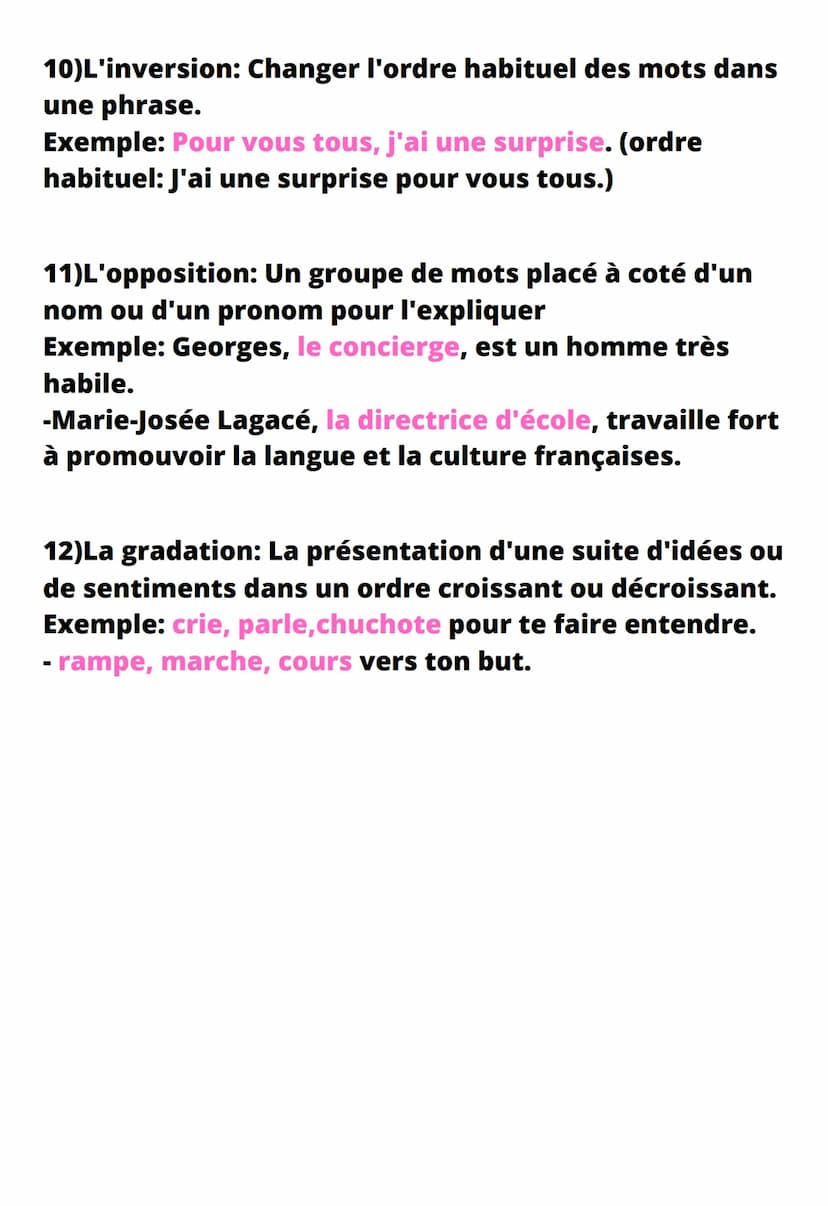 10)L'inversion: Changer l'ordre habituel des mots dans une phrase.
Exemple: Pour vous tous, j'ai une surprise. (ordre habituel: J'ai une surprise pour vous tous.)

11)L'opposition: Un groupe de mots placé à coté d'un nom ou d'un pronom pour l'expliquer
Exemple: Georges, le concierge, est un homme très habile.
-Marie-Josée Lagacé, la directrice d'école, travaille fort à promouvoir la langue et la culture françaises.

12)La gradation: La présentation d'une suite d'idées ou de sentiments dans un ordre croissant ou décroissant.
Exemple: crie, parle,chuchote pour te faire entendre.
- rampe, marche, cours vers ton but.